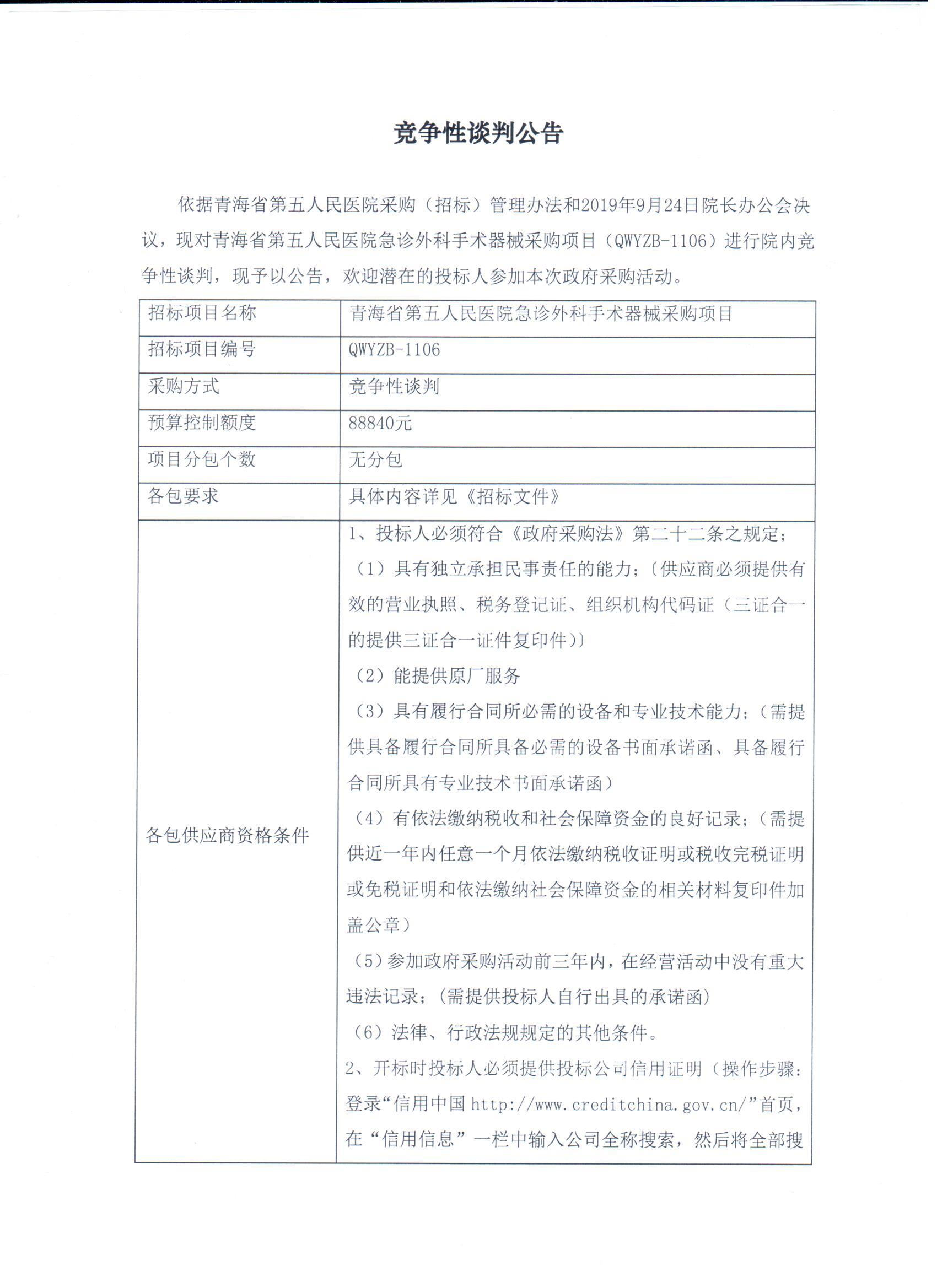 竞争性谈判公告

依据青海省第五人民医院采购（招标）管理办法和2019年9月24日院长办公会决议，现对青海省第五人民医院急诊外科手术器械采购项目（QWYZB-1106）进行院内竞争性谈判，现予以公告，欢迎潜在的投标人参加本次政府采购活动。

| 招标项目名称 | 青海省第五人民医院急诊外科手术器械采购项目 |
|---|---|
| 招标项目编号 | QWYZB-1106 |
| 采购方式 | 竞争性谈判 |
| 预算控制额度 | 88840元 |
| 项目分包个数 | 无分包 |
| 各包要求 | 具体内容详见《招标文件》 |
| 各包供应商资格条件 | 1、投标人必须符合《政府采购法》第二十二条之规定；<br>（1）具有独立承担民事责任的能力；〔供应商必须提供有效的营业执照、税务登记证、组织机构代码证（三证合一的提供三证合一证件复印件）〕<br>（2）能提供原厂服务<br>（3）具有履行合同所必需的设备和专业技术能力；（需提供具备履行合同所具备必需的设备书面承诺函、具备履行合同所具有专业技术书面承诺函）<br>（4）有依法缴纳税收和社会保障资金的良好记录；（需提供近一年内任意一个月依法缴纳税收证明或税收完税证明或免税证明和依法缴纳社会保障资金的相关材料复印件加盖公章）<br>（5）参加政府采购活动前三年内，在经营活动中没有重大违法记录；（需提供投标人自行出具的承诺函）<br>（6）法律、行政法规规定的其他条件。<br>2、开标时投标人必须提供投标公司信用证明（操作步骤：登录“信用中国 http://www.creditchina.gov.cn/”首页，在“信用信息”一栏中输入公司全称搜索，然后将全部搜 |